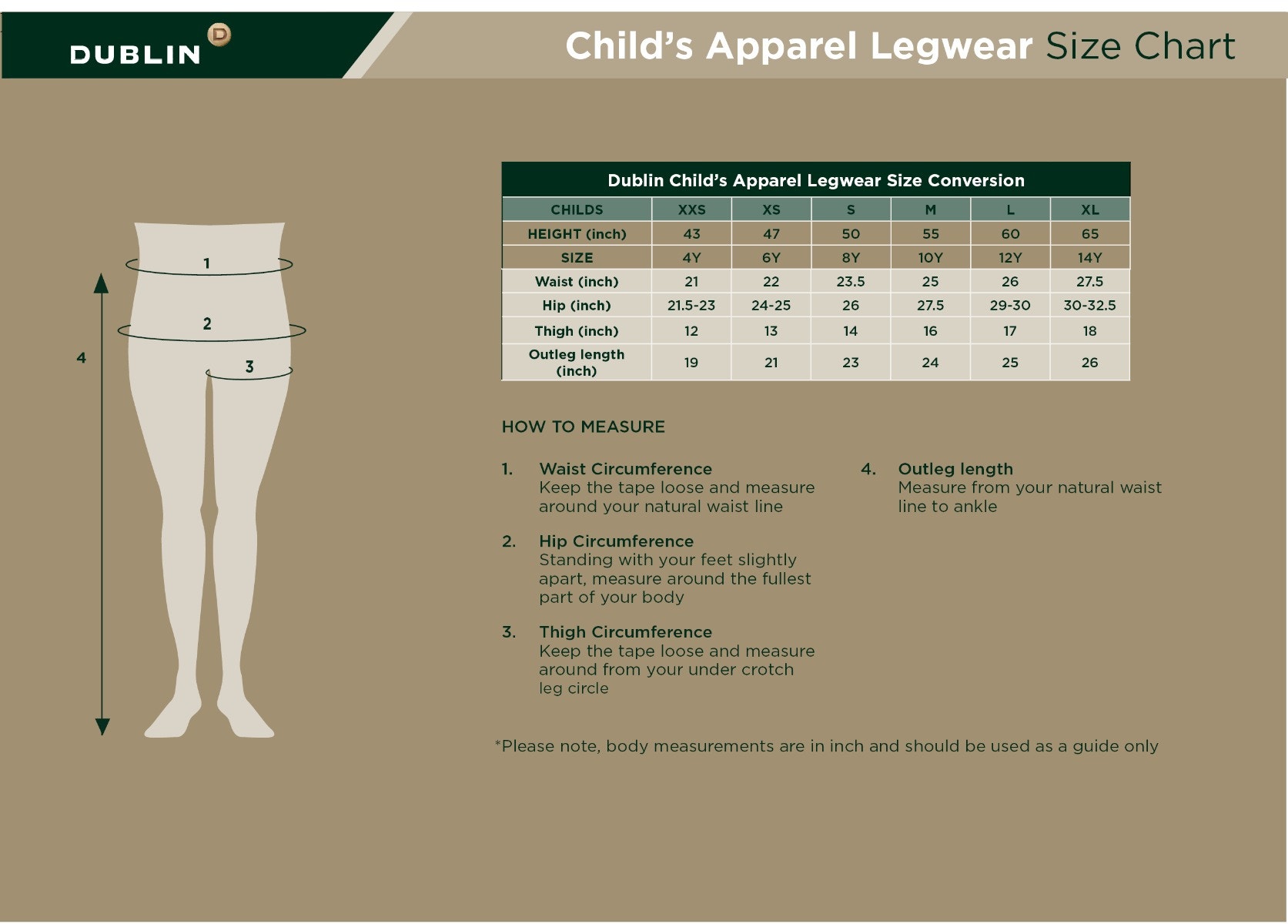 DUBLIN D

Child's Apparel Legwear Size Chart

1
2
3
4

Dublin Child's Apparel Legwear Size Conversion

| CHILDS | XXS | XS | S | M | L | XL |
|---|---|---|---|---|---|---|
| HEIGHT (inch) | 43 | 47 | 50 | 55 | 60 | 65 |
| SIZE | 4Y | 6Y | 8Y | 10Y | 12Y | 14Y |
| Waist (inch) | 21 | 22 | 23.5 | 25 | 26 | 27.5 |
| Hip (inch) | 21.5-23 | 24-25 | 26 | 27.5 | 29-30 | 30-32.5 |
| Thigh (inch) | 12 | 13 | 14 | 16 | 17 | 18 |
| Outleg length (inch) | 19 | 21 | 23 | 24 | 25 | 26 |

HOW TO MEASURE

1. Waist Circumference
Keep the tape loose and measure around your natural waist line

2. Hip Circumference
Standing with your feet slightly apart, measure around the fullest part of your body

3. Thigh Circumference
Keep the tape loose and measure around from your under crotch leg circle

4. Outleg length
Measure from your natural waist line to ankle

*Please note, body measurements are in inch and should be used as a guide only